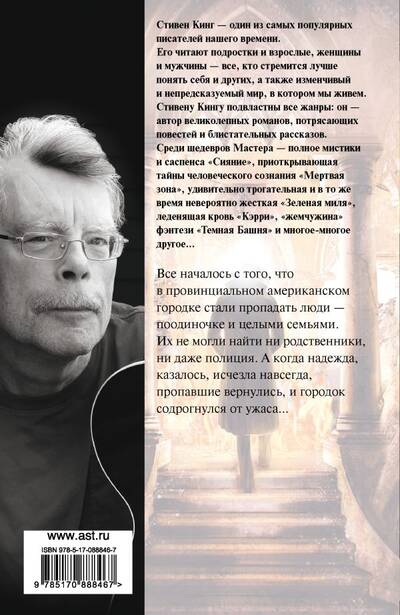 Стивен Кинг — один из самых популярных писателей нашего времени.

Его читают подростки и взрослые, женщины и мужчины — все, кто стремится лучше понять себя и других, а также изменчивый и непредсказуемый мир, в котором мы живем.

Стивену Кингу подвластны все жанры: он — автор великолепных романов, потрясающих повестей и блистательных рассказов.

Среди шедевров Мастера — полное мистики и саспенса «Сияние», приоткрывающая тайны человеческого сознания «Мертвая зона», удивительно трогательная и в то же время невероятно жесткая «Зеленая миля», леденящая кровь «Кэрри», «жемчужина» фэнтези «Темная Башня» и многое-многое другое...

Все началось с того, что в провинциальном американском городке стали пропадать люди — поодиночке и целыми семьями. Их не могли найти ни родственники, ни даже полиция. А когда надежда, казалось, исчезла навсегда, пропавшие вернулись, и городок содрогнулся от ужаса...

www.ast.ru

ISBN 978-5-17-088846-7

9 785170 888467 >